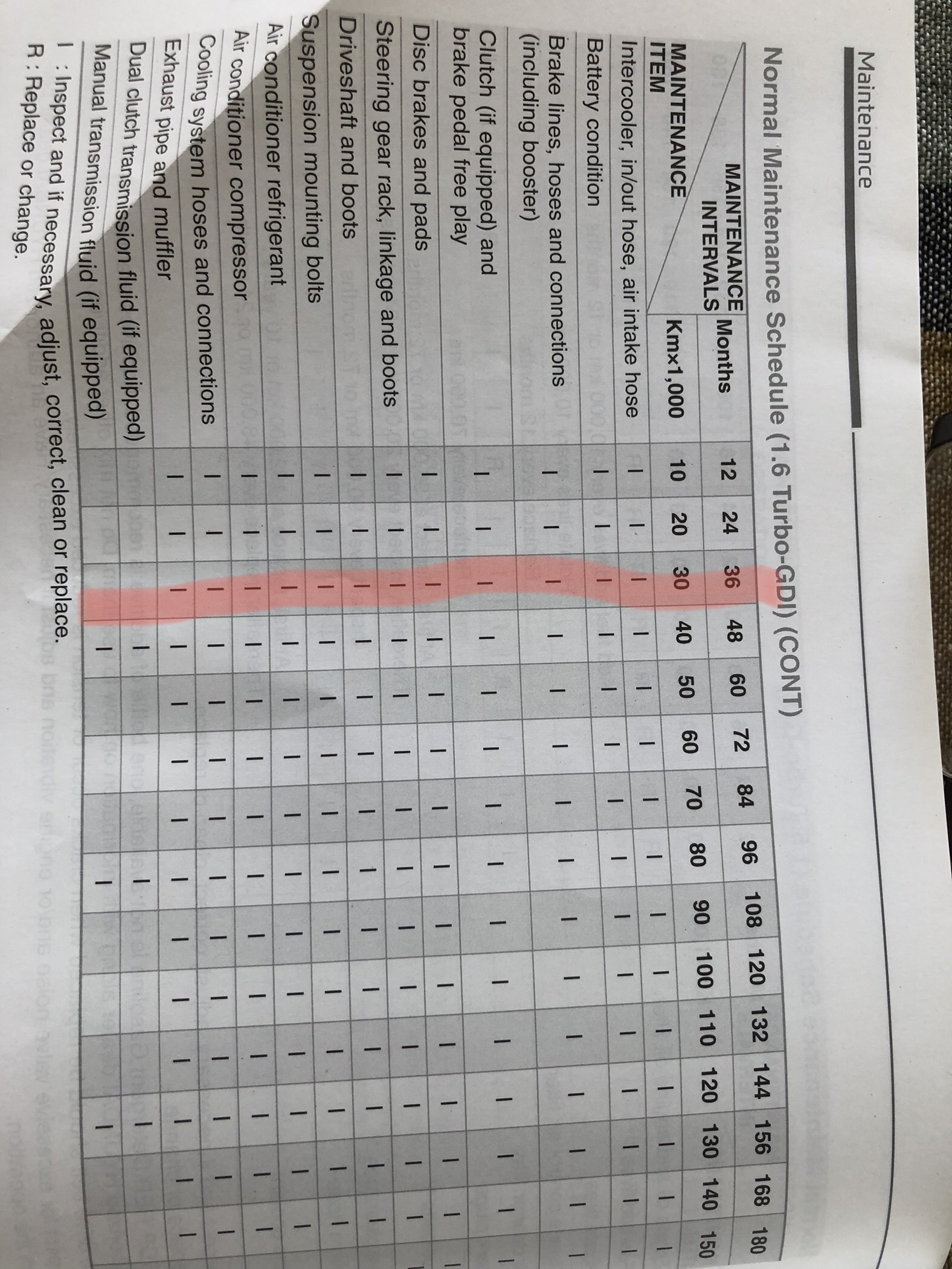 Maintenance

Normal Maintenance Schedule (1.6 Turbo-GDI) (CONT)

| MAINTENANCE INTERVALS / MAINTENANCE ITEM | Months | 12 | 24 | 36 | 48 | 60 | 72 | 84 | 96 | 108 | 120 | 132 | 144 | 156 | 168 | 180 |
|---|---|---|---|---|---|---|---|---|---|---|---|---|---|---|---|---|
| | Km×1,000 | 10 | 20 | 30 | 40 | 50 | 60 | 70 | 80 | 90 | 100 | 110 | 120 | 130 | 140 | 150 |
| Intercooler, in/out hose, air intake hose | | I | I | I | I | I | I | I | I | I | I | I | I | I | I | I |
| Battery condition | | I | I | I | I | I | I | I | I | I | I | I | I | I | I | I |
| Brake lines, hoses and connections (including booster) | | I | I | I | I | I | I | I | I | I | I | I | I | I | I | I |
| Clutch (if equipped) and brake pedal free play | | I | I | I | I | I | I | I | I | I | I | I | I | I | I | I |
| Disc brakes and pads | | I | I | I | I | I | I | I | I | I | I | I | I | I | I | I |
| Steering gear rack, linkage and boots | | I | I | I | I | I | I | I | I | I | I | I | I | I | I | I |
| Driveshaft and boots | | I | I | I | I | I | I | I | I | I | I | I | I | I | I | I |
| Suspension mounting bolts | | I | I | I | I | I | I | I | I | I | I | I | I | I | I | I |
| Air conditioner refrigerant | | I | I | I | I | I | I | I | I | I | I | I | I | I | I | I |
| Air conditioner compressor | | I | I | I | I | I | I | I | I | I | I | I | I | I | I | I |
| Cooling system hoses and connections | | I | I | I | I | I | I | I | I | I | I | I | I | I | I | I |
| Exhaust pipe and muffler | | I | I | I | I | I | I | I | I | I | I | I | I | I | I | I |
| Dual clutch transmission fluid (if equipped) | | | | | I | | | | I | | | | I | | | |
| Manual transmission fluid (if equipped) | | | | | I | | | | I | | | | I | | | |

I : Inspect and if necessary, adjust, correct, clean or replace.
R : Replace or change.